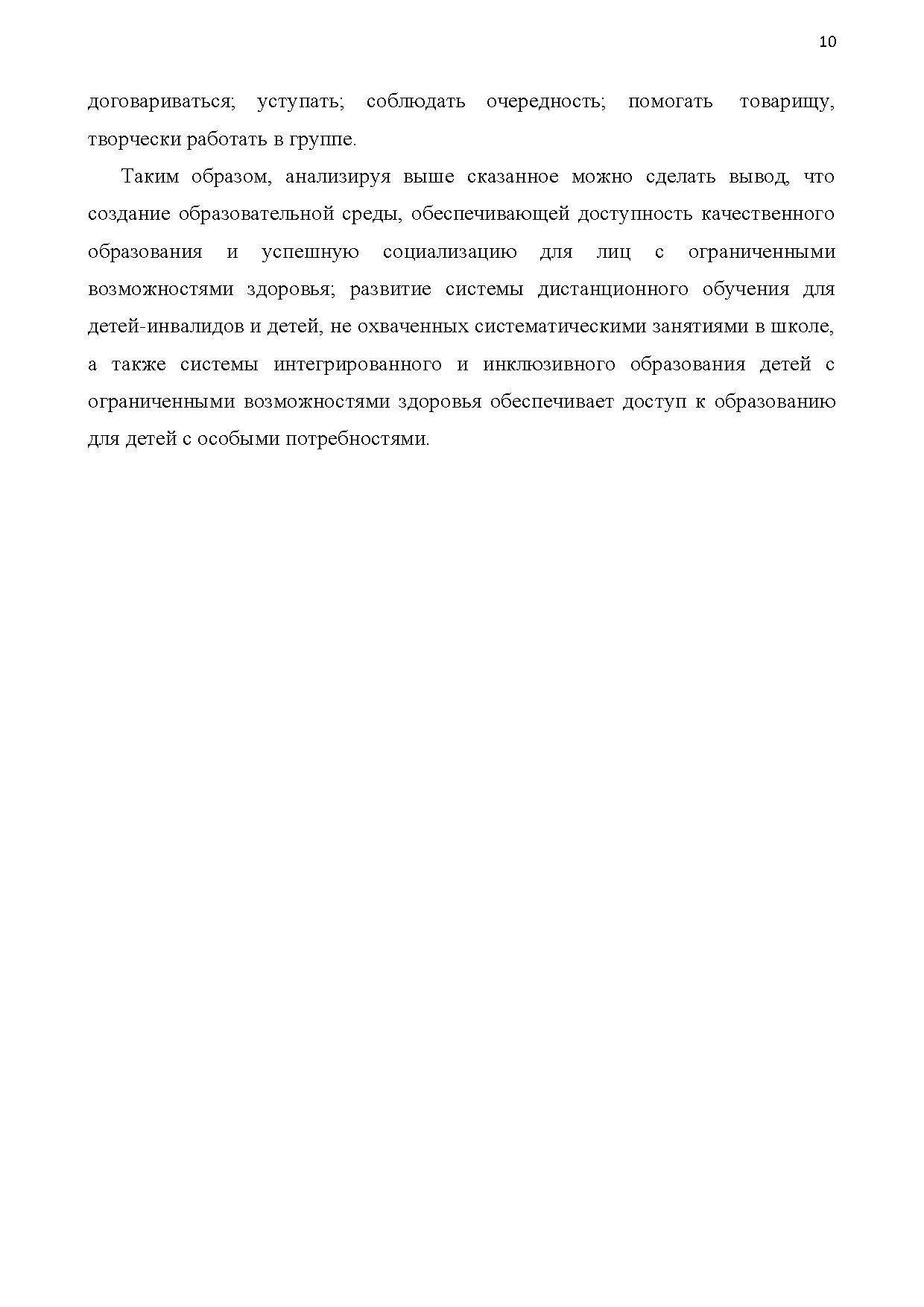 10

договариваться; уступать; соблюдать очередность; помогать товарищу, творчески работать в группе.

Таким образом, анализируя выше сказанное можно сделать вывод, что создание образовательной среды, обеспечивающей доступность качественного образования и успешную социализацию для лиц с ограниченными возможностями здоровья; развитие системы дистанционного обучения для детей-инвалидов и детей, не охваченных систематическими занятиями в школе, а также системы интегрированного и инклюзивного образования детей с ограниченными возможностями здоровья обеспечивает доступ к образованию для детей с особыми потребностями.